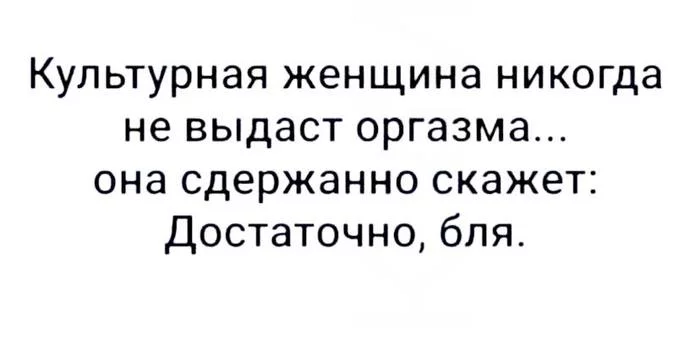 Культурная женщина никогда не выдаст оргазма... она сдержанно скажет: Достаточно, бля.